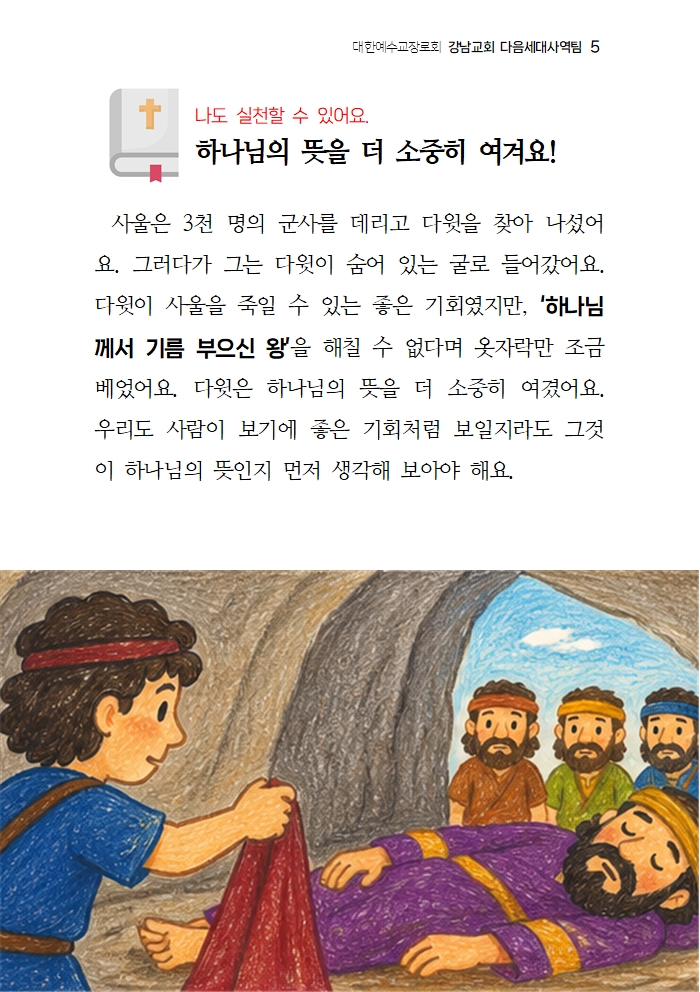 대한예수교장로회 강남교회 다음세대사역팀 5

나도 실천할 수 있어요.

하나님의 뜻을 더 소중히 여겨요!

사울은 3천 명의 군사를 데리고 다윗을 찾아 나섰어요. 그러다가 그는 다윗이 숨어 있는 굴로 들어갔어요. 다윗이 사울을 죽일 수 있는 좋은 기회였지만, '하나님께서 기름 부으신 왕'을 해칠 수 없다며 옷자락만 조금 베었어요. 다윗은 하나님의 뜻을 더 소중히 여겼어요. 우리도 사람이 보기에 좋은 기회처럼 보일지라도 그것이 하나님의 뜻인지 먼저 생각해 보아야 해요.